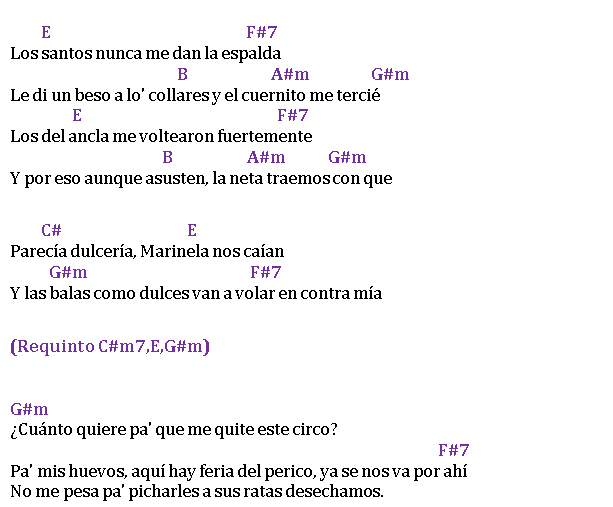 E F#7
Los santos nunca me dan la espalda
B A#m G#m
Le di un beso a lo' collares y el cuernito me tercié
E F#7
Los del ancla me voltearon fuertemente
B A#m G#m
Y por eso aunque asusten, la neta traemos con que

C# E
Parecía dulcería, Marinela nos caían
G#m F#7
Y las balas como dulces van a volar en contra mía

(Requinto C#m7,E,G#m)

G#m
¿Cuánto quiere pa' que me quite este circo?
F#7
Pa' mis huevos, aquí hay feria del perico, ya se nos va por ahí
No me pesa pa' picharles a sus ratas desechamos.